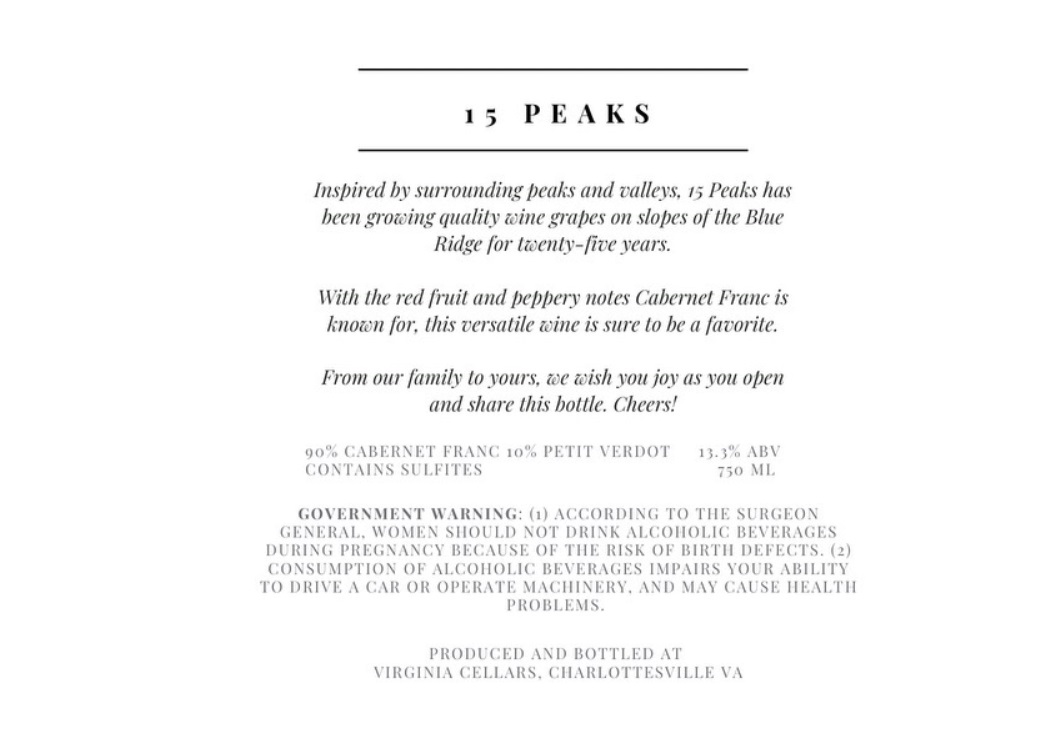 15 PEAKS

Inspired by surrounding peaks and valleys, 15 Peaks has been growing quality wine grapes on slopes of the Blue Ridge for twenty-five years.

With the red fruit and peppery notes Cabernet Franc is known for, this versatile wine is sure to be a favorite.

From our family to yours, we wish you joy as you open and share this bottle. Cheers!

90% CABERNET FRANC 10% PETIT VERDOT 13.3% ABV
CONTAINS SULFITES 750 ML

GOVERNMENT WARNING: (1) ACCORDING TO THE SURGEON GENERAL, WOMEN SHOULD NOT DRINK ALCOHOLIC BEVERAGES DURING PREGNANCY BECAUSE OF THE RISK OF BIRTH DEFECTS. (2) CONSUMPTION OF ALCOHOLIC BEVERAGES IMPAIRS YOUR ABILITY TO DRIVE A CAR OR OPERATE MACHINERY, AND MAY CAUSE HEALTH PROBLEMS.

PRODUCED AND BOTTLED AT
VIRGINIA CELLARS, CHARLOTTESVILLE VA